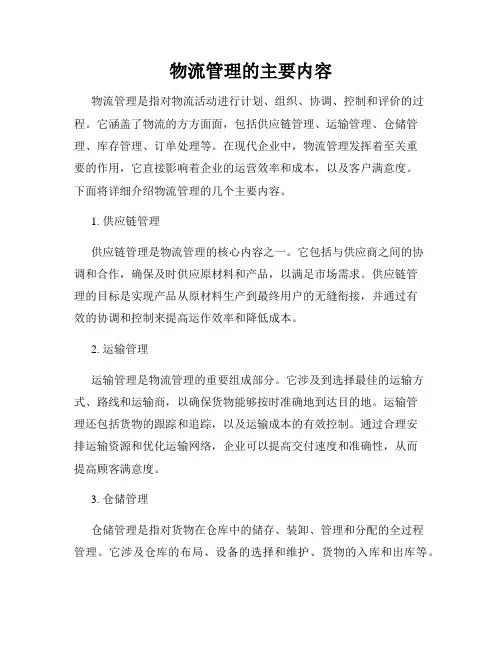 物流管理的主要内容

物流管理是指对物流活动进行计划、组织、协调、控制和评价的过程。它涵盖了物流的方方面面，包括供应链管理、运输管理、仓储管理、库存管理、订单处理等。在现代企业中，物流管理发挥着至关重要的作用，它直接影响着企业的运营效率和成本，以及客户满意度。下面将详细介绍物流管理的几个主要内容。

1. 供应链管理

供应链管理是物流管理的核心内容之一。它包括与供应商之间的协调和合作，确保及时供应原材料和产品，以满足市场需求。供应链管理的目标是实现产品从原材料生产到最终用户的无缝衔接，并通过有效的协调和控制来提高运作效率和降低成本。

2. 运输管理

运输管理是物流管理的重要组成部分。它涉及到选择最佳的运输方式、路线和运输商，以确保货物能够按时准确地到达目的地。运输管理还包括货物的跟踪和追踪，以及运输成本的有效控制。通过合理安排运输资源和优化运输网络，企业可以提高交付速度和准确性，从而提高顾客满意度。

3. 仓储管理

仓储管理是指对货物在仓库中的储存、装卸、管理和分配的全过程管理。它涉及仓库的布局、设备的选择和维护、货物的入库和出库等。